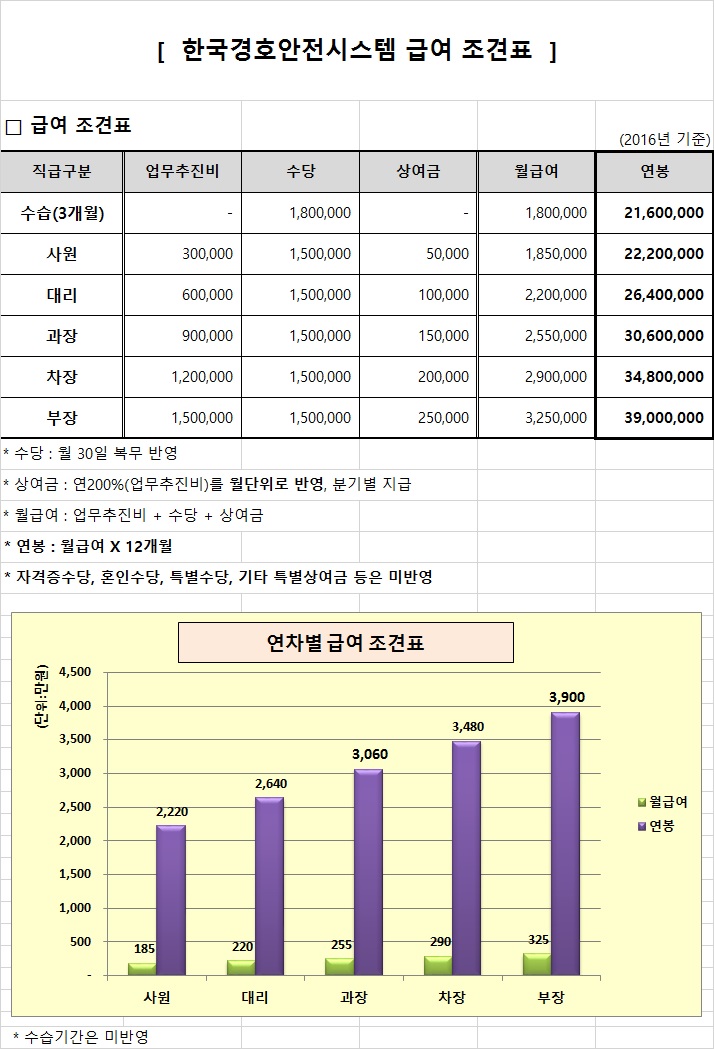 [ 한국경호안전시스템 급여 조견표 ]

□ 급여 조견표

(2016년 기준)

| 직급구분 | 업무추진비 | 수당 | 상여금 | 월급여 | 연봉 |
|---|---|---|---|---|---|
| 수습(3개월) | - | 1,800,000 | - | 1,800,000 | 21,600,000 |
| 사원 | 300,000 | 1,500,000 | 50,000 | 1,850,000 | 22,200,000 |
| 대리 | 600,000 | 1,500,000 | 100,000 | 2,200,000 | 26,400,000 |
| 과장 | 900,000 | 1,500,000 | 150,000 | 2,550,000 | 30,600,000 |
| 차장 | 1,200,000 | 1,500,000 | 200,000 | 2,900,000 | 34,800,000 |
| 부장 | 1,500,000 | 1,500,000 | 250,000 | 3,250,000 | 39,000,000 |

* 수당 : 월 30일 복무 반영

* 상여금 : 연200%(업무추진비)를 월단위로 반영, 분기별 지급

* 월급여 : 업무추진비 + 수당 + 상여금

* 연봉 : 월급여 X 12개월

* 자격증수당, 혼인수당, 특별수당, 기타 특별상여금 등은 미반영

연차별 급여 조견표

(단위:만원)

4,500
4,000
3,500
3,000
2,500
2,000
1,500
1,000
500
-

185 2,220
220 2,640
255 3,060
290 3,480
325 3,900

사원 대리 과장 차장 부장

월급여
연봉

* 수습기간은 미반영